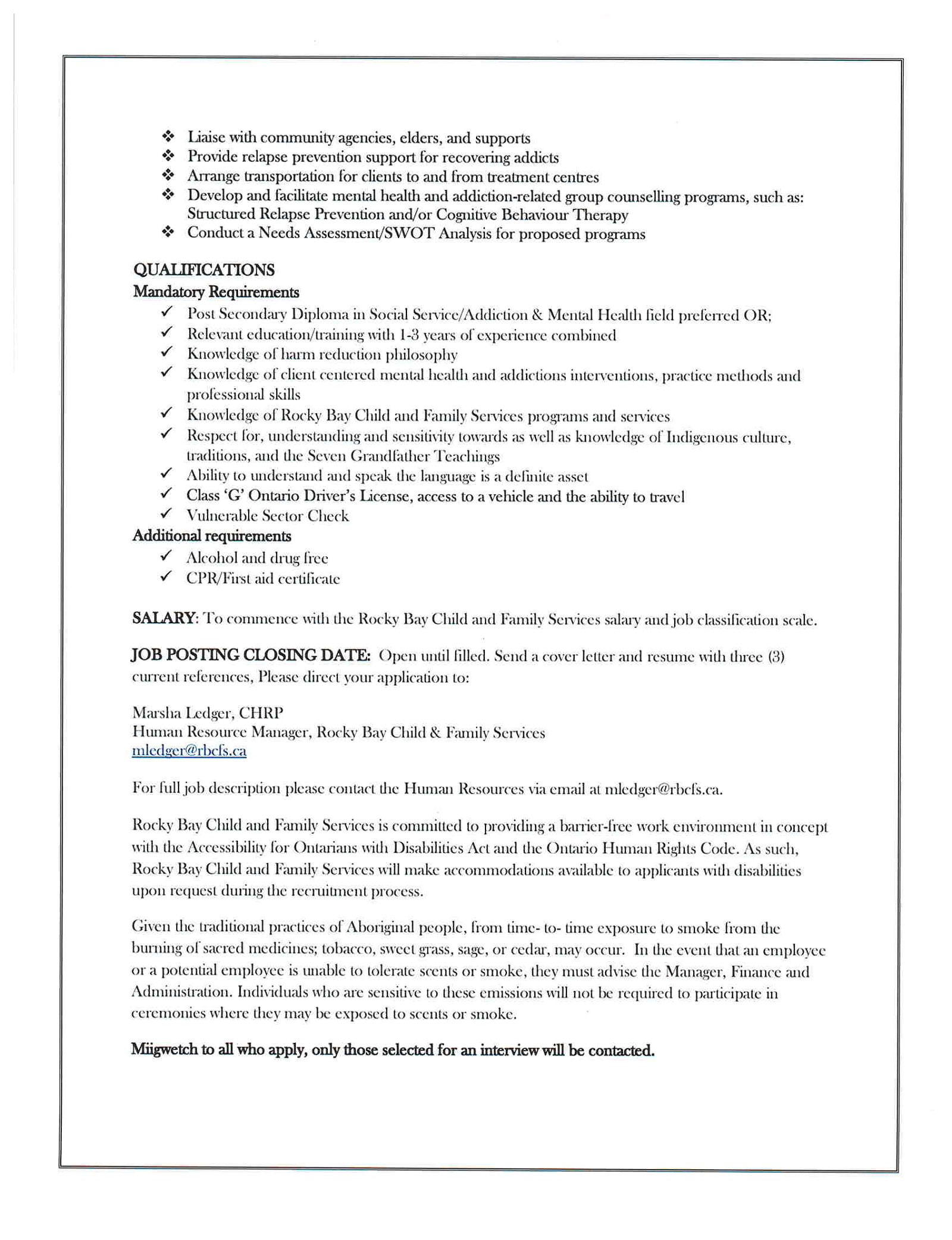 ❖ Liaise with community agencies, elders, and supports
❖ Provide relapse prevention support for recovering addicts
❖ Arrange transportation for clients to and from treatment centres
❖ Develop and facilitate mental health and addiction-related group counselling programs, such as: Structured Relapse Prevention and/or Cognitive Behaviour Therapy
❖ Conduct a Needs Assessment/SWOT Analysis for proposed programs

QUALIFICATIONS
Mandatory Requirements
✓ Post Secondary Diploma in Social Service/Addiction & Mental Health field preferred OR;
✓ Relevant education/training with 1-3 years of experience combined
✓ Knowledge of harm reduction philosophy
✓ Knowledge of client centered mental health and addictions interventions, practice methods and professional skills
✓ Knowledge of Rocky Bay Child and Family Services programs and services
✓ Respect for, understanding and sensitivity towards as well as knowledge of Indigenous culture, traditions, and the Seven Grandfather Teachings
✓ Ability to understand and speak the language is a definite asset
✓ Class 'G' Ontario Driver's License, access to a vehicle and the ability to travel
✓ Vulnerable Sector Check
Additional requirements
✓ Alcohol and drug free
✓ CPR/First aid certificate

SALARY: To commence with the Rocky Bay Child and Family Services salary and job classification scale.

JOB POSTING CLOSING DATE: Open until filled. Send a cover letter and resume with three (3) current references, Please direct your application to:

Marsha Ledger, CHRP
Human Resource Manager, Rocky Bay Child & Family Services
mledger@rbcfs.ca

For full job description please contact the Human Resources via email at mledger@rbcfs.ca.

Rocky Bay Child and Family Services is committed to providing a barrier-free work environment in concept with the Accessibility for Ontarians with Disabilities Act and the Ontario Human Rights Code. As such, Rocky Bay Child and Family Services will make accommodations available to applicants with disabilities upon request during the recruitment process.

Given the traditional practices of Aboriginal people, from time- to- time exposure to smoke from the burning of sacred medicines; tobacco, sweet grass, sage, or cedar, may occur. In the event that an employee or a potential employee is unable to tolerate scents or smoke, they must advise the Manager, Finance and Administration. Individuals who are sensitive to these emissions will not be required to participate in ceremonies where they may be exposed to scents or smoke.

Miigwetch to all who apply, only those selected for an interview will be contacted.